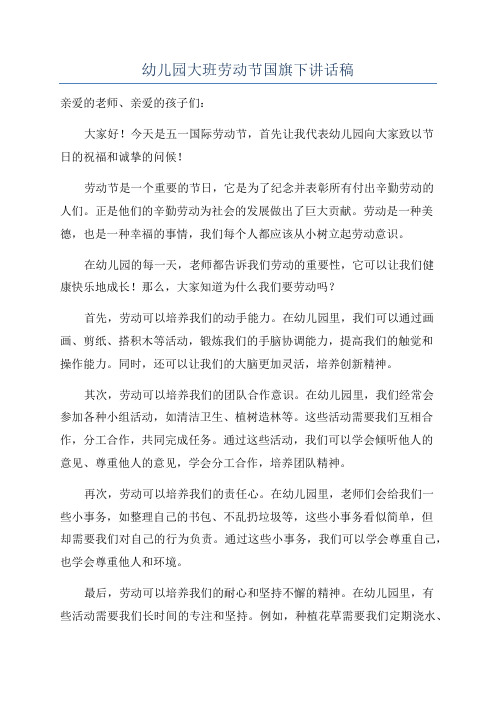 幼儿园大班劳动节国旗下讲话稿

亲爱的老师、亲爱的孩子们：

大家好！今天是五一国际劳动节，首先让我代表幼儿园向大家致以节日的祝福和诚挚的问候！

劳动节是一个重要的节日，它是为了纪念并表彰所有付出辛勤劳动的人们。正是他们的辛勤劳动为社会的发展做出了巨大贡献。劳动是一种美德，也是一种幸福的事情，我们每个人都应该从小树立起劳动意识。

在幼儿园的每一天，老师都告诉我们劳动的重要性，它可以让我们健康快乐地成长！那么，大家知道为什么我们要劳动吗？

首先，劳动可以培养我们的动手能力。在幼儿园里，我们可以通过画画、剪纸、搭积木等活动，锻炼我们的手脑协调能力，提高我们的触觉和操作能力。同时，还可以让我们的大脑更加灵活，培养创新精神。

其次，劳动可以培养我们的团队合作意识。在幼儿园里，我们经常会参加各种小组活动，如清洁卫生、植树造林等。这些活动需要我们互相合作，分工合作，共同完成任务。通过这些活动，我们可以学会倾听他人的意见、尊重他人的意见，学会分工合作，培养团队精神。

再次，劳动可以培养我们的责任心。在幼儿园里，老师们会给我们一些小事务，如整理自己的书包、不乱扔垃圾等，这些小事务看似简单，但却需要我们对自己的行为负责。通过这些小事务，我们可以学会尊重自己，也学会尊重他人和环境。

最后，劳动可以培养我们的耐心和坚持不懈的精神。在幼儿园里，有些活动需要我们长时间的专注和坚持。例如，种植花草需要我们定期浇水、